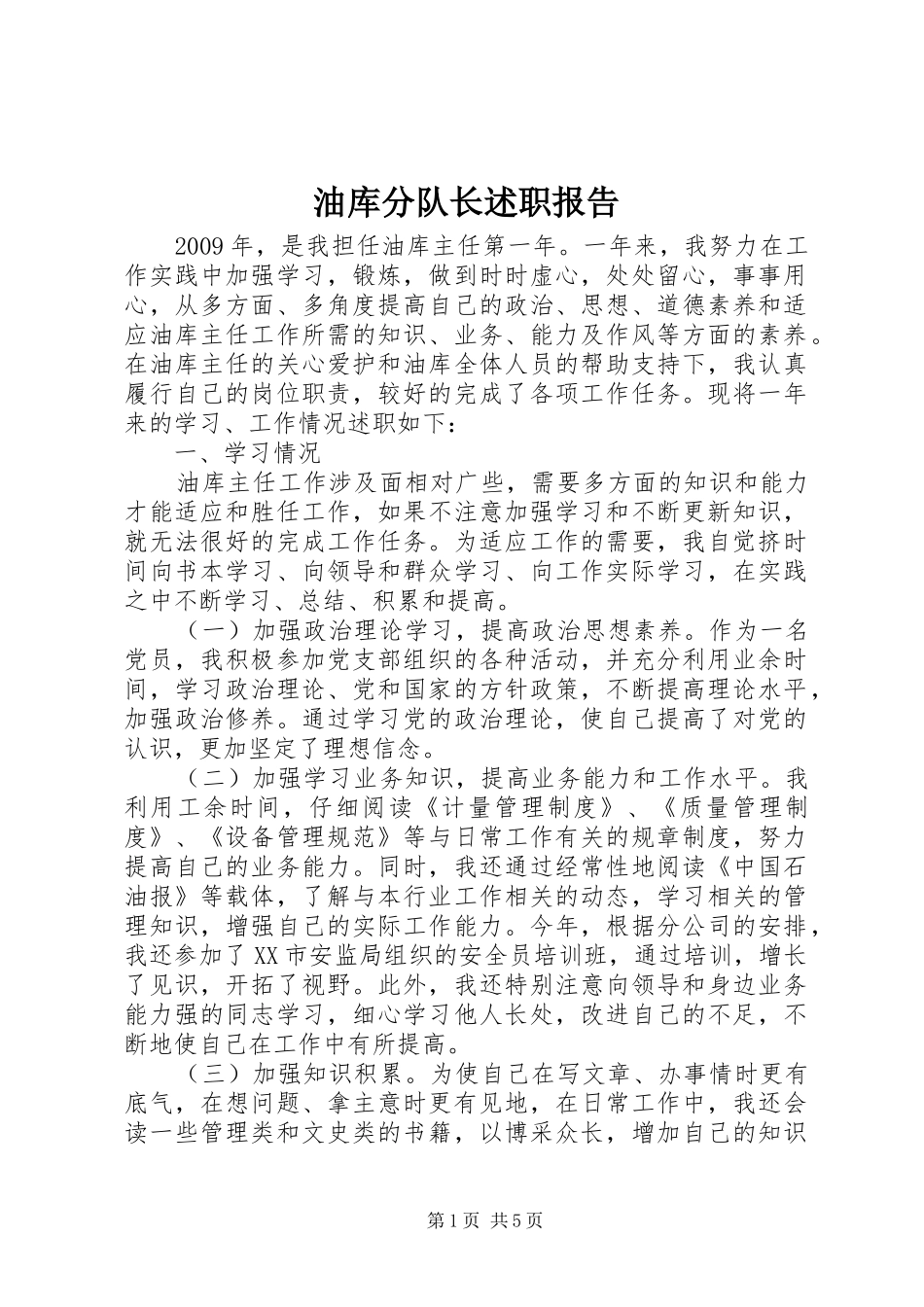 油库分队长述职报告

2009年，是我担任油库主任第一年。一年来，我努力在工作实践中加强学习，锻炼，做到时时虚心，处处留心，事事用心，从多方面、多角度提高自己的政治、思想、道德素养和适应油库主任工作所需的知识、业务、能力及作风等方面的素养。在油库主任的关心爱护和油库全体人员的帮助支持下，我认真履行自己的岗位职责，较好的完成了各项工作任务。现将一年来的学习、工作情况述职如下：

一、学习情况

油库主任工作涉及面相对广些，需要多方面的知识和能力才能适应和胜任工作，如果不注意加强学习和不断更新知识，就无法很好的完成工作任务。为适应工作的需要，我自觉挤时间向书本学习、向领导和群众学习、向工作实际学习，在实践之中不断学习、总结、积累和提高。

（一）加强政治理论学习，提高政治思想素养。作为一名党员，我积极参加党支部组织的各种活动，并充分利用业余时间，学习政治理论、党和国家的方针政策，不断提高理论水平，加强政治修养。通过学习党的政治理论，使自己提高了对党的认识，更加坚定了理想信念。

（二）加强学习业务知识，提高业务能力和工作水平。我利用工余时间，仔细阅读《计量管理制度》、《质量管理制度》、《设备管理规范》等与日常工作有关的规章制度，努力提高自己的业务能力。同时，我还通过经常性地阅读《中国石油报》等载体，了解与本行业工作相关的动态，学习相关的管理知识，增强自己的实际工作能力。今年，根据分公司的安排，我还参加了XX市安监局组织的安全员培训班，通过培训，增长了见识，开拓了视野。此外，我还特别注意向领导和身边业务能力强的同志学习，细心学习他人长处，改进自己的不足，不断地使自己在工作中有所提高。

（三）加强知识积累。为使自己在写文章、办事情时更有底气，在想问题、拿主意时更有见地，在日常工作中，我还会读一些管理类和文史类的书籍，以博采众长，增加自己的知识

第1页 共5页